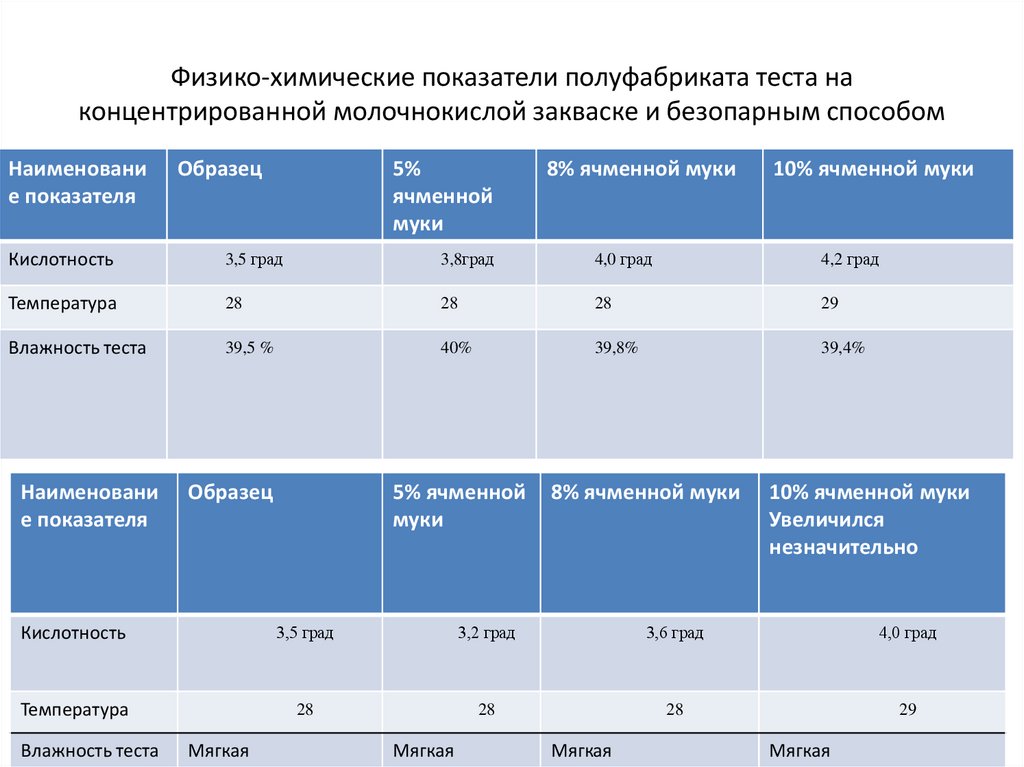 Физико-химические показатели полуфабриката теста на концентрированной молочнокислой закваске и безопарным способом

| Наименование показателя | Образец | 5% ячменной муки | 8% ячменной муки | 10% ячменной муки |
|---|---|---|---|---|
| Кислотность | 3,5 град | 3,8град | 4,0 град | 4,2 град |
| Температура | 28 | 28 | 28 | 29 |
| Влажность теста | 39,5 % | 40% | 39,8% | 39,4% |

| Наименование показателя | Образец | 5% ячменной муки | 8% ячменной муки | 10% ячменной муки Увеличился незначительно |
|---|---|---|---|---|
| Кислотность | 3,5 град | 3,2 град | 3,6 град | 4,0 град |
| Температура | 28 | 28 | 28 | 29 |
| Влажность теста | Мягкая | Мягкая | Мягкая | Мягкая |